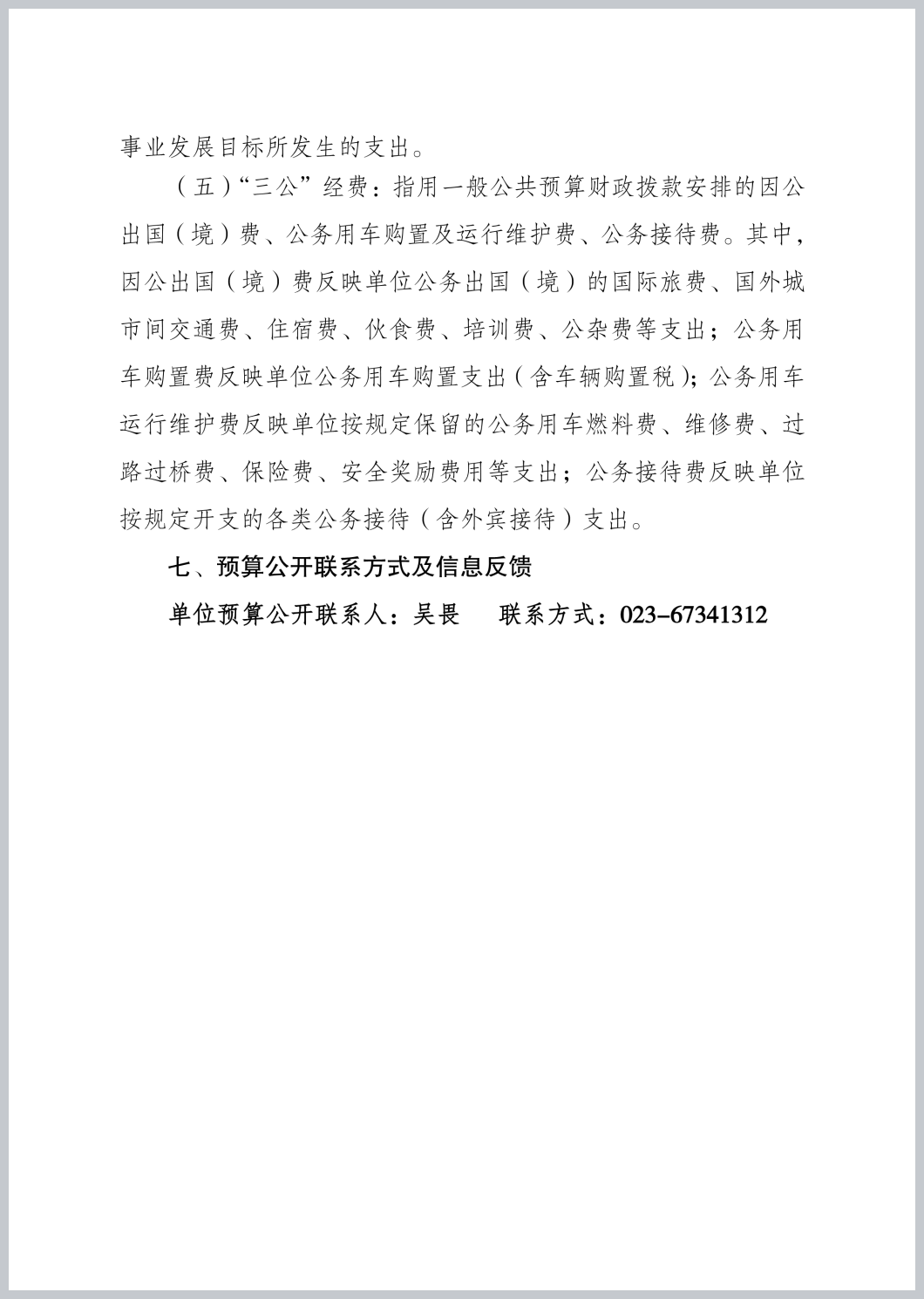 事业发展目标所发生的支出。

（五）“三公”经费：指用一般公共预算财政拨款安排的因公出国（境）费、公务用车购置及运行维护费、公务接待费。其中，因公出国（境）费反映单位公务出国（境）的国际旅费、国外城市间交通费、住宿费、伙食费、培训费、公杂费等支出；公务用车购置费反映单位公务用车购置支出（含车辆购置税）；公务用车运行维护费反映单位按规定保留的公务用车燃料费、维修费、过路过桥费、保险费、安全奖励费用等支出；公务接待费反映单位按规定开支的各类公务接待（含外宾接待）支出。

七、预算公开联系方式及信息反馈

单位预算公开联系人：吴畏　　联系方式：023-67341312